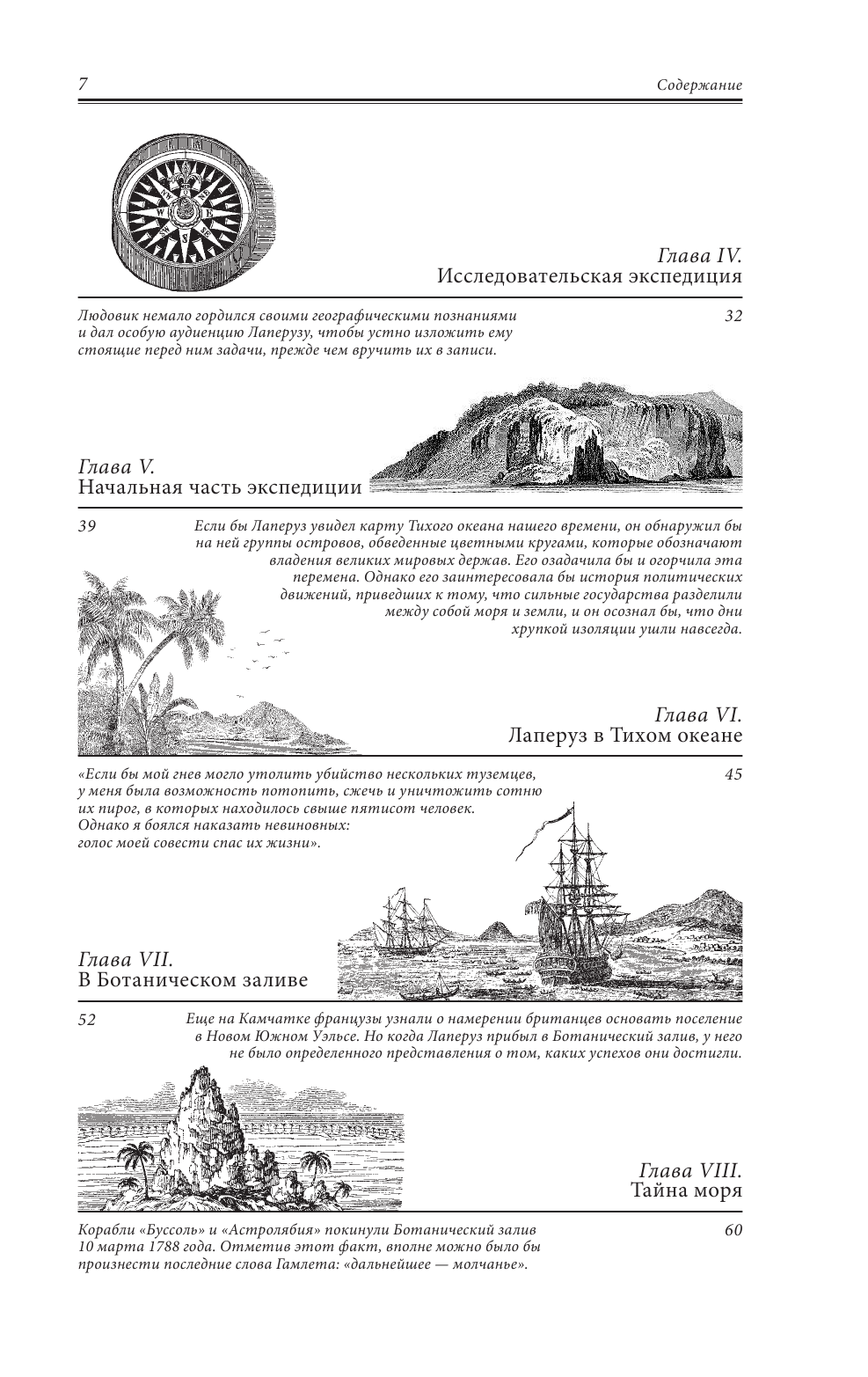 7

Содержание

Глава IV.
Исследовательская экспедиция

Людовик немало гордился своими географическими познаниями и дал особую аудиенцию Лаперузу, чтобы устно изложить ему стоящие перед ним задачи, прежде чем вручить их в записи.

32

Глава V.
Начальная часть экспедиции

39

Если бы Лаперуз увидел карту Тихого океана нашего времени, он обнаружил бы на ней группы островов, обведенные цветными кругами, которые обозначают владения великих мировых держав. Его озадачила бы и огорчила эта перемена. Однако его заинтересовала бы история политических движений, приведших к тому, что сильные государства разделили между собой моря и земли, и он осознал бы, что дни хрупкой изоляции ушли навсегда.

Глава VI.
Лаперуз в Тихом океане

«Если бы мой гнев могло утолить убийство нескольких туземцев, у меня была возможность потопить, сжечь и уничтожить сотню их пирог, в которых находилось свыше пятисот человек. Однако я боялся наказать невиновных: голос моей совести спас их жизни».

45

Глава VII.
В Ботаническом заливе

52

Еще на Камчатке французы узнали о намерении британцев основать поселение в Новом Южном Уэльсе. Но когда Лаперуз прибыл в Ботанический залив, у него не было определенного представления о том, каких успехов они достигли.

Глава VIII.
Тайна моря

Корабли «Буссоль» и «Астролябия» покинули Ботанический залив 10 марта 1788 года. Отметив этот факт, вполне можно было бы произнести последние слова Гамлета: «дальнейшее — молчанье».

60